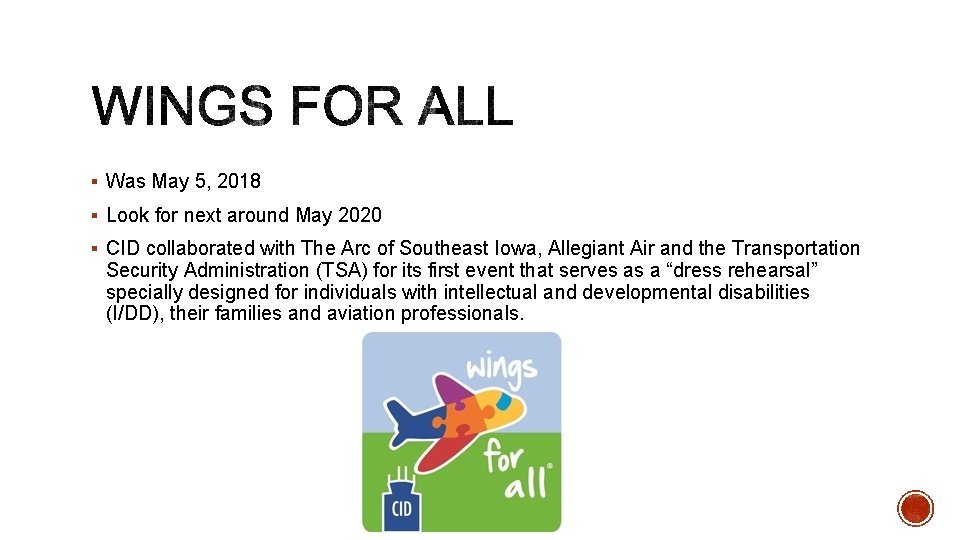 WINGS FOR ALL

▪ Was May 5, 2018

▪ Look for next around May 2020

▪ CID collaborated with The Arc of Southeast Iowa, Allegiant Air and the Transportation Security Administration (TSA) for its first event that serves as a “dress rehearsal” specially designed for individuals with intellectual and developmental disabilities (I/DD), their families and aviation professionals.

wings for all®

CID